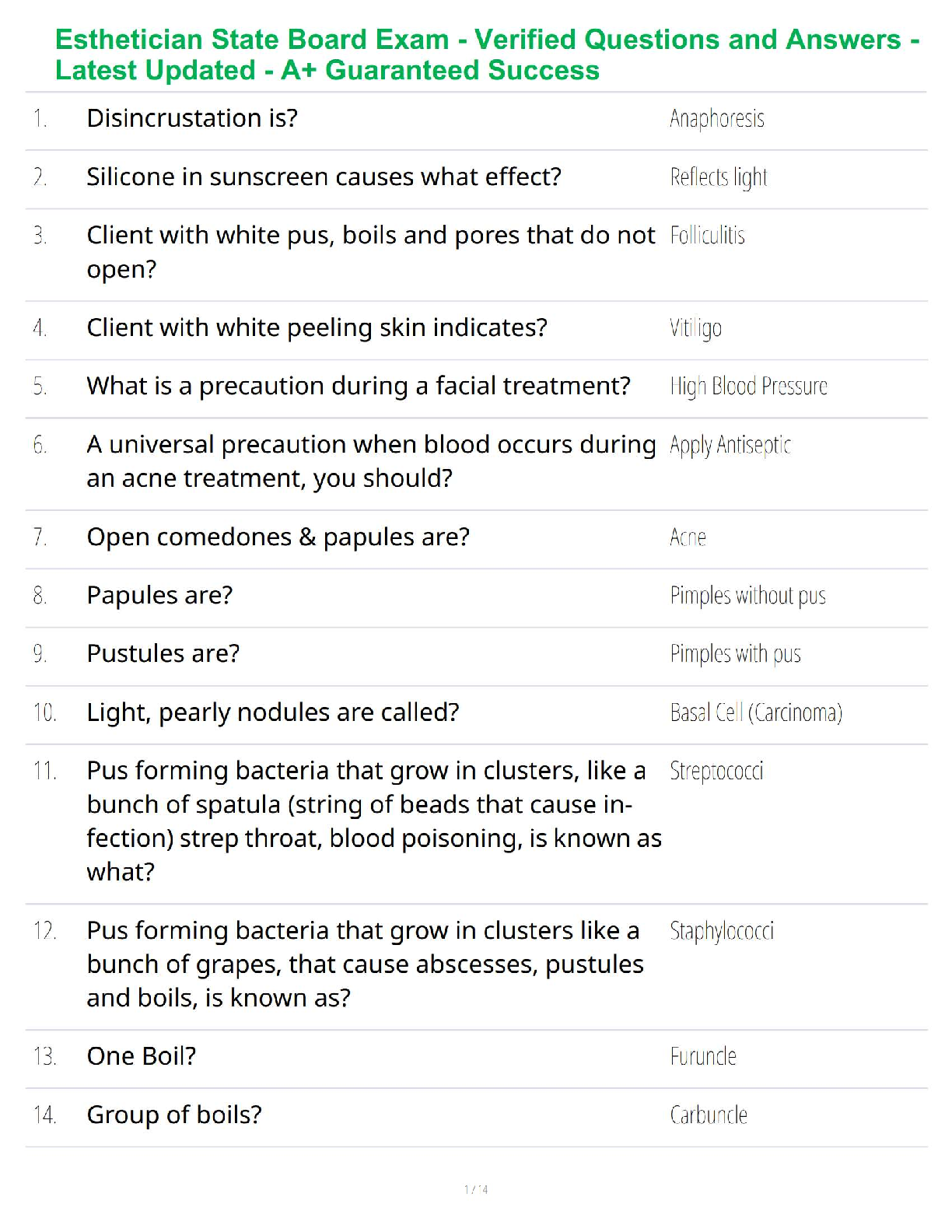 Esthetician State Board Exam - Verified Questions and Answers - Latest Updated - A+ Guaranteed Success

| | | |
|---|---|---|
| 1. | Disincrustation is? | Anaphoresis |
| 2. | Silicone in sunscreen causes what effect? | Reflects light |
| 3. | Client with white pus, boils and pores that do not open? | Folliculitis |
| 4. | Client with white peeling skin indicates? | Vitiligo |
| 5. | What is a precaution during a facial treatment? | High Blood Pressure |
| 6. | A universal precaution when blood occurs during an acne treatment, you should? | Apply Antiseptic |
| 7. | Open comedones & papules are? | Acne |
| 8. | Papules are? | Pimples without pus |
| 9. | Pustules are? | Pimples with pus |
| 10. | Light, pearly nodules are called? | Basal Cell (Carcinoma) |
| 11. | Pus forming bacteria that grow in clusters, like a bunch of spatula (string of beads that cause infection) strep throat, blood poisoning, is known as what? | Streptococci |
| 12. | Pus forming bacteria that grow in clusters like a bunch of grapes, that cause abscesses, pustules and boils, is known as? | Staphylococci |
| 13. | One Boil? | Furuncle |
| 14. | Group of boils? | Carbuncle |

1 / 4